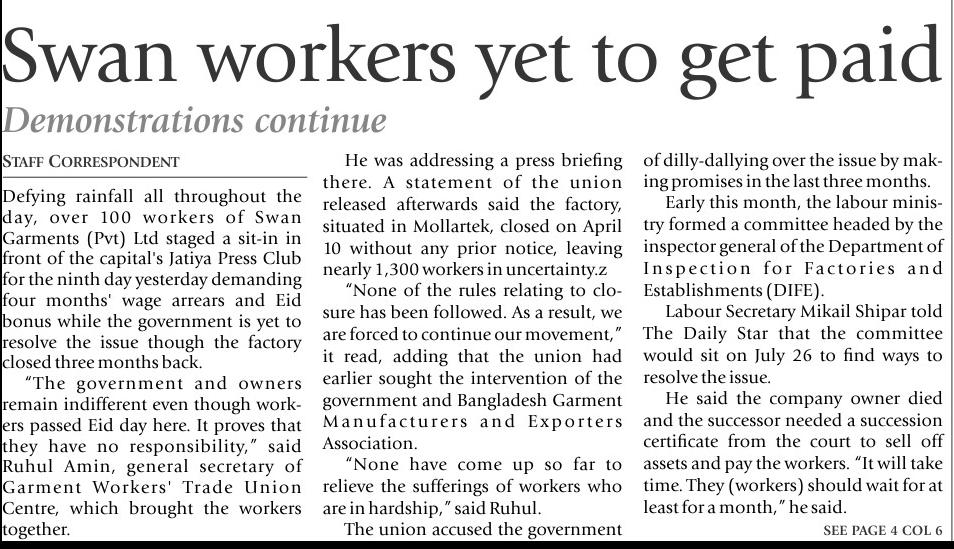 Swan workers yet to get paid

Demonstrations continue

STAFF CORRESPONDENT

Defying rainfall all throughout the day, over 100 workers of Swan Garments (Pvt) Ltd staged a sit-in in front of the capital's Jatiya Press Club for the ninth day yesterday demanding four months' wage arrears and Eid bonus while the government is yet to resolve the issue though the factory closed three months back.

"The government and owners remain indifferent even though workers passed Eid day here. It proves that they have no responsibility," said Ruhul Amin, general secretary of Garment Workers' Trade Union Centre, which brought the workers together.

He was addressing a press briefing there. A statement of the union released afterwards said the factory, situated in Mollartek, closed on April 10 without any prior notice, leaving nearly 1,300 workers in uncertainty.z

"None of the rules relating to closure has been followed. As a result, we are forced to continue our movement," it read, adding that the union had earlier sought the intervention of the government and Bangladesh Garment Manufacturers and Exporters Association.

"None have come up so far to relieve the sufferings of workers who are in hardship," said Ruhul.

The union accused the government of dilly-dallying over the issue by making promises in the last three months.

Early this month, the labour ministry formed a committee headed by the inspector general of the Department of Inspection for Factories and Establishments (DIFE).

Labour Secretary Mikail Shipar told The Daily Star that the committee would sit on July 26 to find ways to resolve the issue.

He said the company owner died and the successor needed a succession certificate from the court to sell off assets and pay the workers. "It will take time. They (workers) should wait for at least for a month," he said.

SEE PAGE 4 COL 6